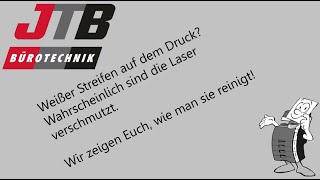 JTB
BÜROTECHNIK

Weißer Streifen auf dem Druck? Wahrscheinlich sind die Laser verschmutzt.

Wir zeigen Euch, wie man sie reinigt!